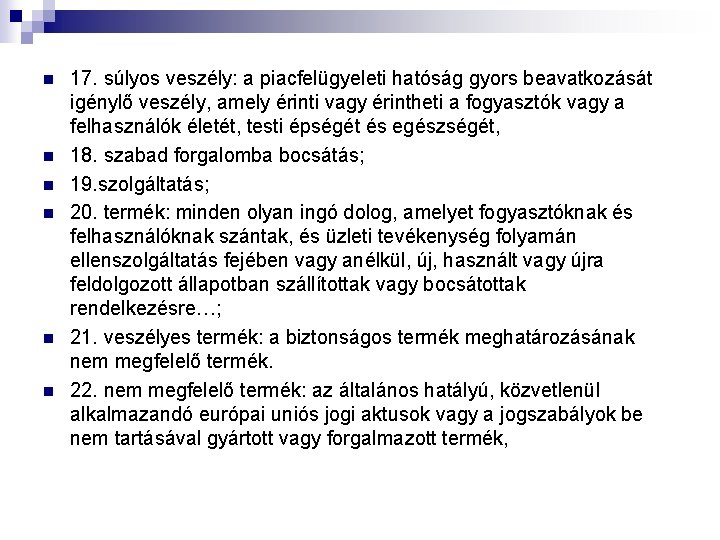 17. súlyos veszély: a piacfelügyeleti hatóság gyors beavatkozását igénylő veszély, amely érinti vagy érintheti a fogyasztók vagy a felhasználók életét, testi épségét és egészségét,

18. szabad forgalomba bocsátás;

19.szolgáltatás;

20. termék: minden olyan ingó dolog, amelyet fogyasztóknak és felhasználóknak szántak, és üzleti tevékenység folyamán ellenszolgáltatás fejében vagy anélkül, új, használt vagy újra feldolgozott állapotban szállítottak vagy bocsátottak rendelkezésre…;

21. veszélyes termék: a biztonságos termék meghatározásának nem megfelelő termék.

22. nem megfelelő termék: az általános hatályú, közvetlenül alkalmazandó európai uniós jogi aktusok vagy a jogszabályok be nem tartásával gyártott vagy forgalmazott termék,